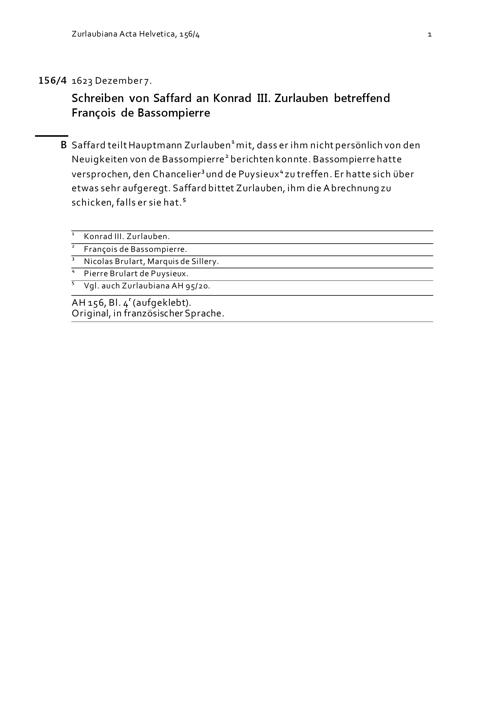 Zurlaubiana Acta Helvetica, 156/4 1

156/4 1623 Dezember 7.

Schreiben von Saffard an Konrad III. Zurlauben betreffend François de Bassompierre

B Saffard teilt Hauptmann Zurlauben$^1$ mit, dass er ihm nicht persönlich von den Neuigkeiten von de Bassompierre$^2$ berichten konnte. Bassompierre hatte versprochen, den Chancelier$^3$ und de Puysieux$^4$ zu treffen. Er hatte sich über etwas sehr aufgeregt. Saffard bittet Zurlauben, ihm die Abrechnung zu schicken, falls er sie hat.$^5$

$^1$ Konrad III. Zurlauben.
$^2$ François de Bassompierre.
$^3$ Nicolas Brulart, Marquis de Sillery.
$^4$ Pierre Brulart de Puysieux.
$^5$ Vgl. auch Zurlaubiana AH 95/20.

AH 156, Bl. 4$^r$ (aufgeklebt).
Original, in französischer Sprache.